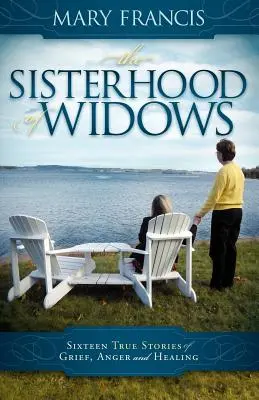 MARY FRANCIS

the
SISTERHOOD
of WIDOWS

SIXTEEN TRUE STORIES of
GRIEF, ANGER and HEALING